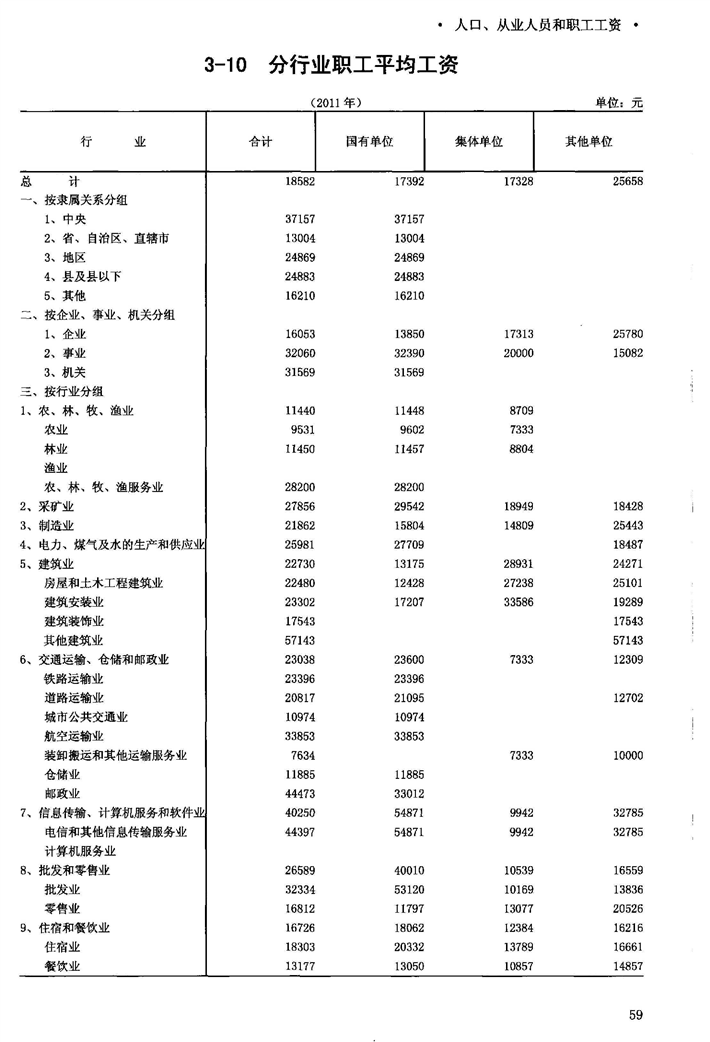 • 人口、从业人员和职工工资 •

3-10 分行业职工平均工资

(2011年)

单位：元

| 行　　业 | 合计 | 国有单位 | 集体单位 | 其他单位 |
|---|---|---|---|---|
| 总　　计 | 18582 | 17392 | 17328 | 25658 |
| 一、按隶属关系分组 | | | | |
| 1、中央 | 37157 | 37157 | | |
| 2、省、自治区、直辖市 | 13004 | 13004 | | |
| 3、地区 | 24869 | 24869 | | |
| 4、县及县以下 | 24883 | 24883 | | |
| 5、其他 | 16210 | 16210 | | |
| 二、按企业、事业、机关分组 | | | | |
| 1、企业 | 16053 | 13850 | 17313 | 25780 |
| 2、事业 | 32060 | 32390 | 20000 | 15082 |
| 3、机关 | 31569 | 31569 | | |
| 三、按行业分组 | | | | |
| 1、农、林、牧、渔业 | 11440 | 11448 | 8709 | |
| 农业 | 9531 | 9602 | 7333 | |
| 林业 | 11450 | 11457 | 8804 | |
| 渔业 | | | | |
| 农、林、牧、渔服务业 | 28200 | 28200 | | |
| 2、采矿业 | 27856 | 29542 | 18949 | 18428 |
| 3、制造业 | 21862 | 15804 | 14809 | 25443 |
| 4、电力、煤气及水的生产和供应业 | 25981 | 27709 | | 18487 |
| 5、建筑业 | 22730 | 13175 | 28931 | 24271 |
| 房屋和土木工程建筑业 | 22480 | 12428 | 27238 | 25101 |
| 建筑安装业 | 23302 | 17207 | 33586 | 19289 |
| 建筑装饰业 | 17543 | | | 17543 |
| 其他建筑业 | 57143 | | | 57143 |
| 6、交通运输、仓储和邮政业 | 23038 | 23600 | 7333 | 12309 |
| 铁路运输业 | 23396 | 23396 | | |
| 道路运输业 | 20817 | 21095 | | 12702 |
| 城市公共交通业 | 10974 | 10974 | | |
| 航空运输业 | 33853 | 33853 | | |
| 装卸搬运和其他运输服务业 | 7634 | | 7333 | 10000 |
| 仓储业 | 11885 | 11885 | | |
| 邮政业 | 44473 | 33012 | | |
| 7、信息传输、计算机服务和软件业 | 40250 | 54871 | 9942 | 32785 |
| 电信和其他信息传输服务业 | 44397 | 54871 | 9942 | 32785 |
| 计算机服务业 | | | | |
| 8、批发和零售业 | 26589 | 40010 | 10539 | 16559 |
| 批发业 | 32334 | 53120 | 10169 | 13836 |
| 零售业 | 16812 | 11797 | 13077 | 20526 |
| 9、住宿和餐饮业 | 16726 | 18062 | 12384 | 16216 |
| 住宿业 | 18303 | 20332 | 13789 | 16661 |
| 餐饮业 | 13177 | 13050 | 10857 | 14857 |

59